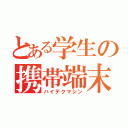 とある学生の携帯端末
ハイテクマシン